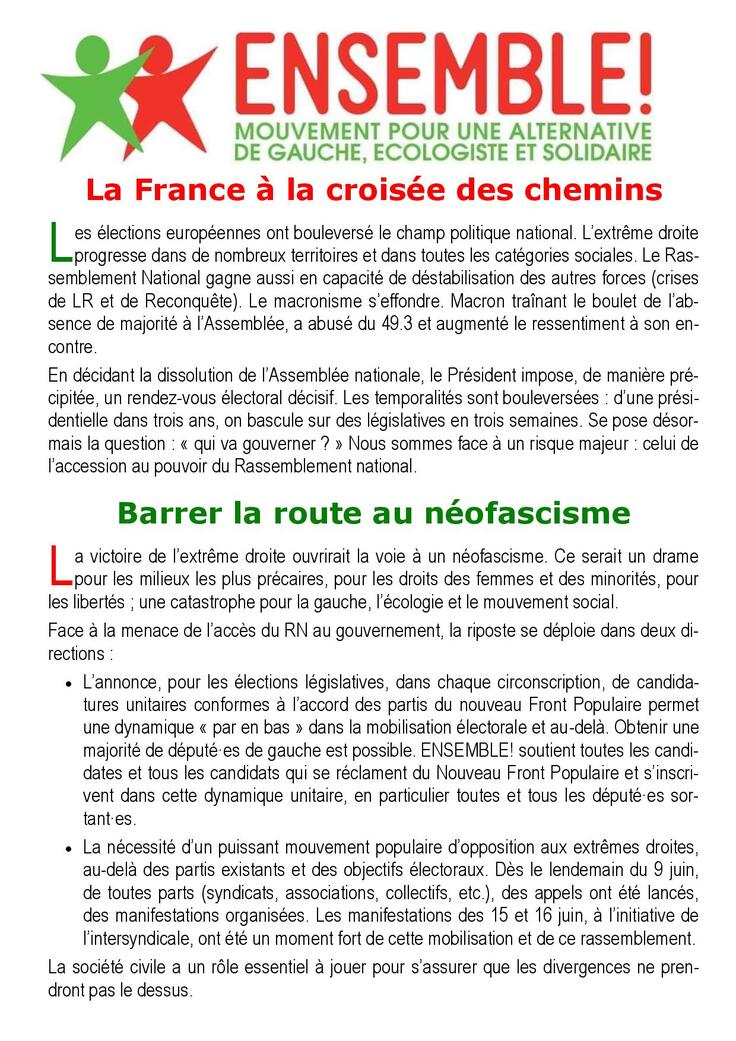 ENSEMBLE!
MOUVEMENT POUR UNE ALTERNATIVE DE GAUCHE, ECOLOGISTE ET SOLIDAIRE

La France à la croisée des chemins

Les élections européennes ont bouleversé le champ politique national. L'extrême droite progresse dans de nombreux territoires et dans toutes les catégories sociales. Le Rassemblement National gagne aussi en capacité de déstabilisation des autres forces (crises de LR et de Reconquête). Le macronisme s'effondre. Macron traînant le boulet de l'absence de majorité à l'Assemblée, a abusé du 49.3 et augmenté le ressentiment à son encontre.

En décidant la dissolution de l'Assemblée nationale, le Président impose, de manière précipitée, un rendez-vous électoral décisif. Les temporalités sont bouleversées : d'une présidentielle dans trois ans, on bascule sur des législatives en trois semaines. Se pose désormais la question : « qui va gouverner ? » Nous sommes face à un risque majeur : celui de l'accession au pouvoir du Rassemblement national.

Barrer la route au néofascisme

La victoire de l'extrême droite ouvrirait la voie à un néofascisme. Ce serait un drame pour les milieux les plus précaires, pour les droits des femmes et des minorités, pour les libertés ; une catastrophe pour la gauche, l'écologie et le mouvement social.

Face à la menace de l'accès du RN au gouvernement, la riposte se déploie dans deux directions :

• L'annonce, pour les élections législatives, dans chaque circonscription, de candidatures unitaires conformes à l'accord des partis du nouveau Front Populaire permet une dynamique « par en bas » dans la mobilisation électorale et au-delà. Obtenir une majorité de député·es de gauche est possible. ENSEMBLE! soutient toutes les candidates et tous les candidats qui se réclament du Nouveau Front Populaire et s'inscrivent dans cette dynamique unitaire, en particulier toutes et tous les député·es sortant·es.

• La nécessité d'un puissant mouvement populaire d'opposition aux extrêmes droites, au-delà des partis existants et des objectifs électoraux. Dès le lendemain du 9 juin, de toutes parts (syndicats, associations, collectifs, etc.), des appels ont été lancés, des manifestations organisées. Les manifestations des 15 et 16 juin, à l'initiative de l'intersyndicale, ont été un moment fort de cette mobilisation et de ce rassemblement.

La société civile a un rôle essentiel à jouer pour s'assurer que les divergences ne prendront pas le dessus.